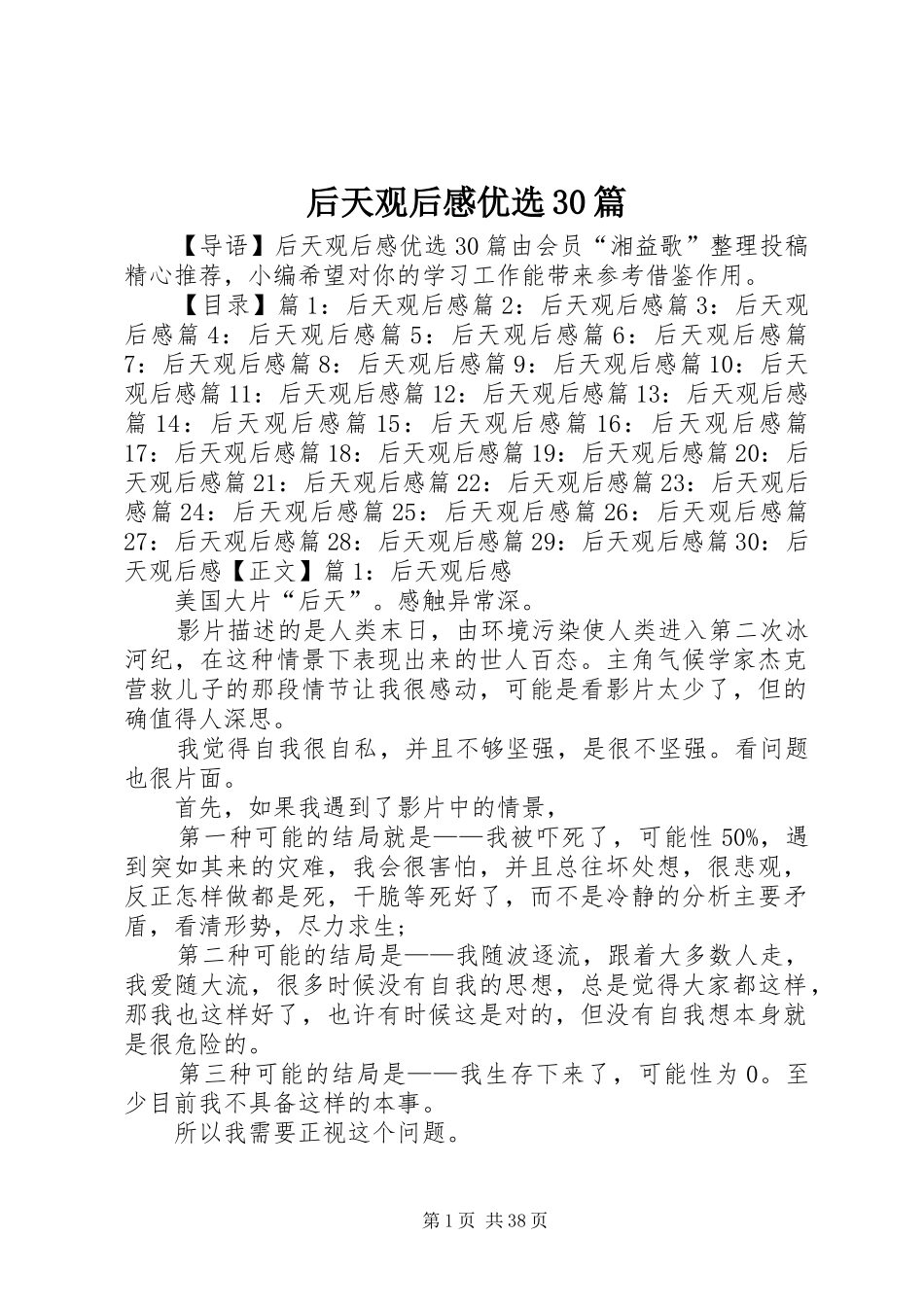 后天观后感优选30篇

【导语】后天观后感优选30篇由会员“湘益歌”整理投稿精心推荐，小编希望对你的学习工作能带来参考借鉴作用。

【目录】篇1：后天观后感篇2：后天观后感篇3：后天观后感篇4：后天观后感篇5：后天观后感篇6：后天观后感篇7：后天观后感篇8：后天观后感篇9：后天观后感篇10：后天观后感篇11：后天观后感篇12：后天观后感篇13：后天观后感篇14：后天观后感篇15：后天观后感篇16：后天观后感篇17：后天观后感篇18：后天观后感篇19：后天观后感篇20：后天观后感篇21：后天观后感篇22：后天观后感篇23：后天观后感篇24：后天观后感篇25：后天观后感篇26：后天观后感篇27：后天观后感篇28：后天观后感篇29：后天观后感篇30：后天观后感【正文】篇1：后天观后感

美国大片“后天”。感触异常深。

影片描述的是人类末日，由环境污染使人类进入第二次冰河纪，在这种情景下表现出来的世人百态。主角气候学家杰克营救儿子的那段情节让我很感动，可能是看影片太少了，但的确值得人深思。

我觉得自我很自私，并且不够坚强，是很不坚强。看问题也很片面。

首先，如果我遇到了影片中的情景，

第一种可能的结局就是——我被吓死了，可能性50%，遇到突如其来的灾难，我会很害怕，并且总往坏处想，很悲观，反正怎样做都是死，干脆等死好了，而不是冷静的分析主要矛盾，看清形势，尽力求生；

第二种可能的结局是——我随波逐流，跟着大多数人走，我爱随大流，很多时候没有自我的思想，总是觉得大家都这样，那我也这样好了，也许有时候这是对的，但没有自我想本身就是很危险的。

第三种可能的结局是——我生存下来了，可能性为0。至少目前我不具备这样的本事。

所以我需要正视这个问题。

第1页 共38页